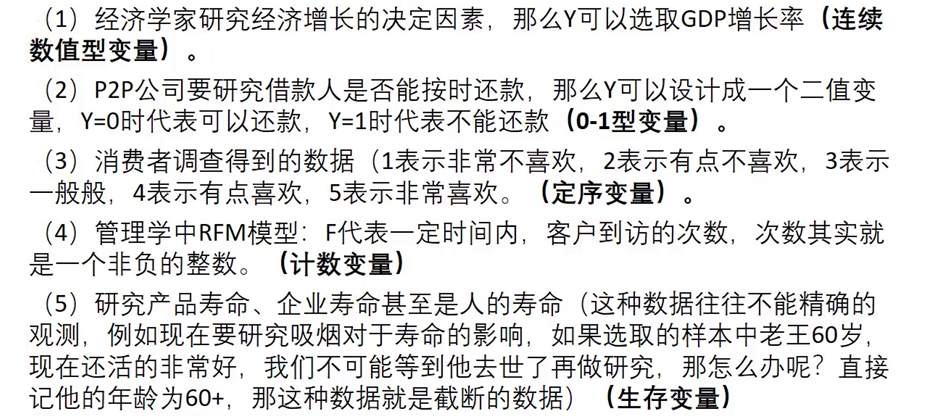 （1）经济学家研究经济增长的决定因素，那么Y可以选取GDP增长率（连续数值型变量）。

（2）P2P公司要研究借款人是否能按时还款，那么Y可以设计成一个二值变量，Y=0时代表可以还款，Y=1时代表不能还款（0-1型变量）。

（3）消费者调查得到的数据（1表示非常不喜欢，2表示有点不喜欢，3表示一般般，4表示有点喜欢，5表示非常喜欢。（定序变量）。

（4）管理学中RFM模型：F代表一定时间内，客户到访的次数，次数其实就是一个非负的整数。（计数变量）

（5）研究产品寿命、企业寿命甚至是人的寿命（这种数据往往不能精确的观测，例如现在要研究吸烟对于寿命的影响，如果选取的样本中老王60岁，现在还活的非常好，我们不可能等到他去世了再做研究，那怎么办呢？直接记他的年龄为60+，那这种数据就是截断的数据）（生存变量）